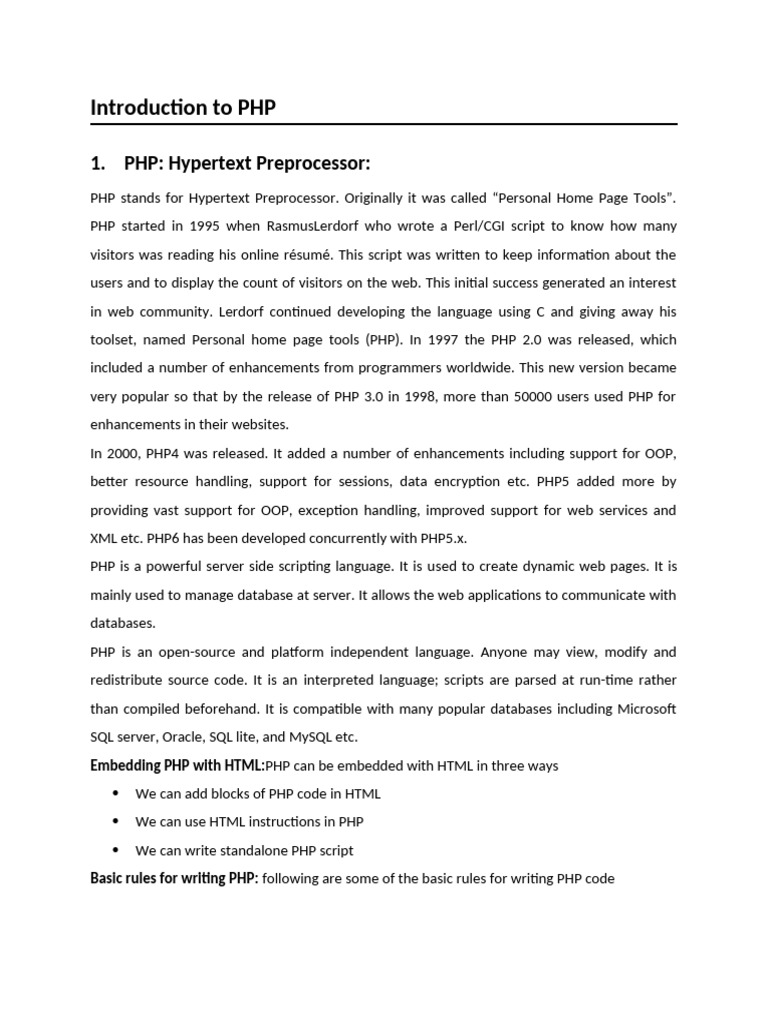 Introduction to PHP

1. PHP: Hypertext Preprocessor:

PHP stands for Hypertext Preprocessor. Originally it was called “Personal Home Page Tools”. PHP started in 1995 when RasmusLerdorf who wrote a Perl/CGI script to know how many visitors was reading his online résumé. This script was written to keep information about the users and to display the count of visitors on the web. This initial success generated an interest in web community. Lerdorf continued developing the language using C and giving away his toolset, named Personal home page tools (PHP). In 1997 the PHP 2.0 was released, which included a number of enhancements from programmers worldwide. This new version became very popular so that by the release of PHP 3.0 in 1998, more than 50000 users used PHP for enhancements in their websites.

In 2000, PHP4 was released. It added a number of enhancements including support for OOP, better resource handling, support for sessions, data encryption etc. PHP5 added more by providing vast support for OOP, exception handling, improved support for web services and XML etc. PHP6 has been developed concurrently with PHP5.x.

PHP is a powerful server side scripting language. It is used to create dynamic web pages. It is mainly used to manage database at server. It allows the web applications to communicate with databases.

PHP is an open-source and platform independent language. Anyone may view, modify and redistribute source code. It is an interpreted language; scripts are parsed at run-time rather than compiled beforehand. It is compatible with many popular databases including Microsoft SQL server, Oracle, SQL lite, and MySQL etc.

Embedding PHP with HTML:PHP can be embedded with HTML in three ways

• We can add blocks of PHP code in HTML
• We can use HTML instructions in PHP
• We can write standalone PHP script

Basic rules for writing PHP: following are some of the basic rules for writing PHP code